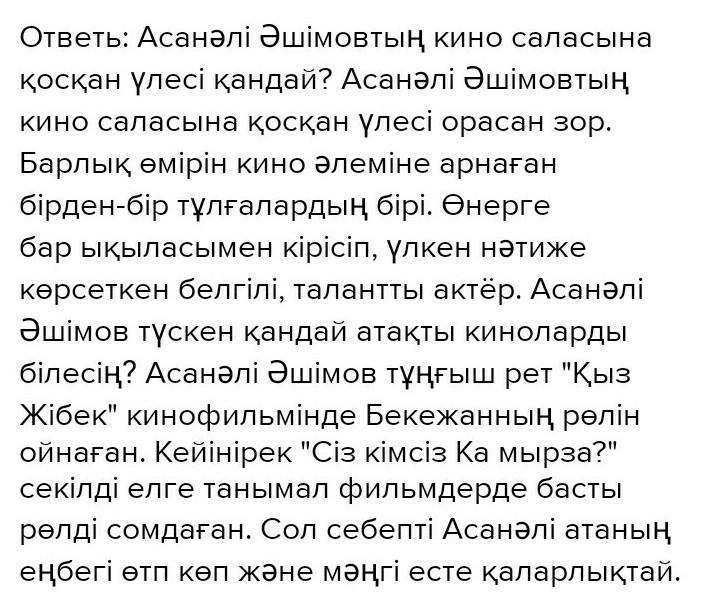 Ответь: Асанәлі Әшімовтың кино саласына қосқан үлесі қандай? Асанәлі Әшімовтың кино саласына қосқан үлесі орасан зор. Барлық өмірін кино әлеміне арнаған бірден-бір тұлғалардың бірі. Өнерге бар ықыласымен кірісіп, үлкен нәтиже көрсеткен белгілі, талантты актёр. Асанәлі Әшімов түскен қандай атақты киноларды білесің? Асанәлі Әшімов тұңғыш рет "Қыз Жібек" кинофильмінде Бекежанның рөлін ойнаған. Кейінірек "Сіз кімсіз Ка мырза?" секілді елге танымал фильмдерде басты рөлді сомдаған. Сол себепті Асанәлі атаның еңбегі өтп көп және мәңгі есте қаларлықтай.